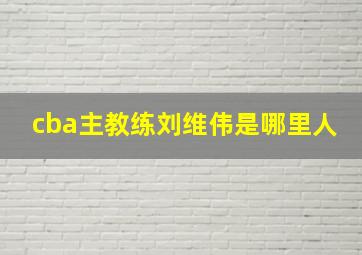 cba主教练刘维伟是哪里人